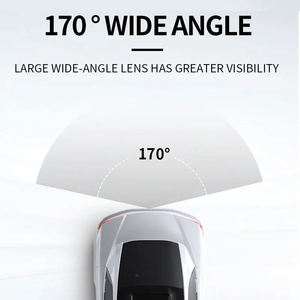 170 ° WIDE ANGLE

LARGE WIDE-ANGLE LENS HAS GREATER VISIBILITY

170°